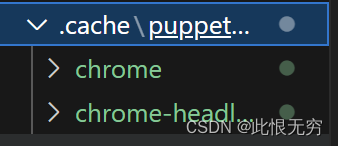 .cache \ puppet...

chrome

chrome-headl...

CSDN @此恨无穷